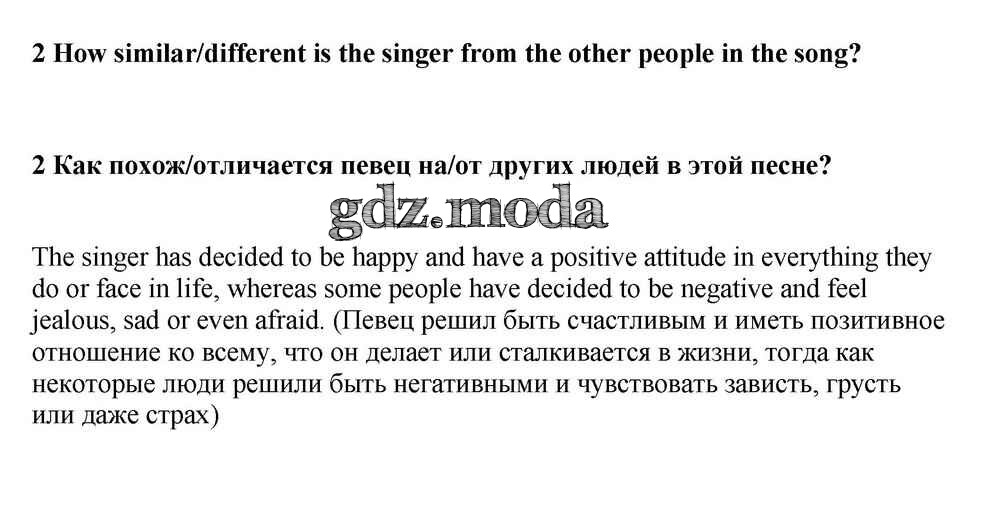 2 How similar/different is the singer from the other people in the song?

2 Как похож/отличается певец на/от других людей в этой песне?

gdz.moda

The singer has decided to be happy and have a positive attitude in everything they do or face in life, whereas some people have decided to be negative and feel jealous, sad or even afraid. (Певец решил быть счастливым и иметь позитивное отношение ко всему, что он делает или сталкивается в жизни, тогда как некоторые люди решили быть негативными и чувствовать зависть, грусть или даже страх)